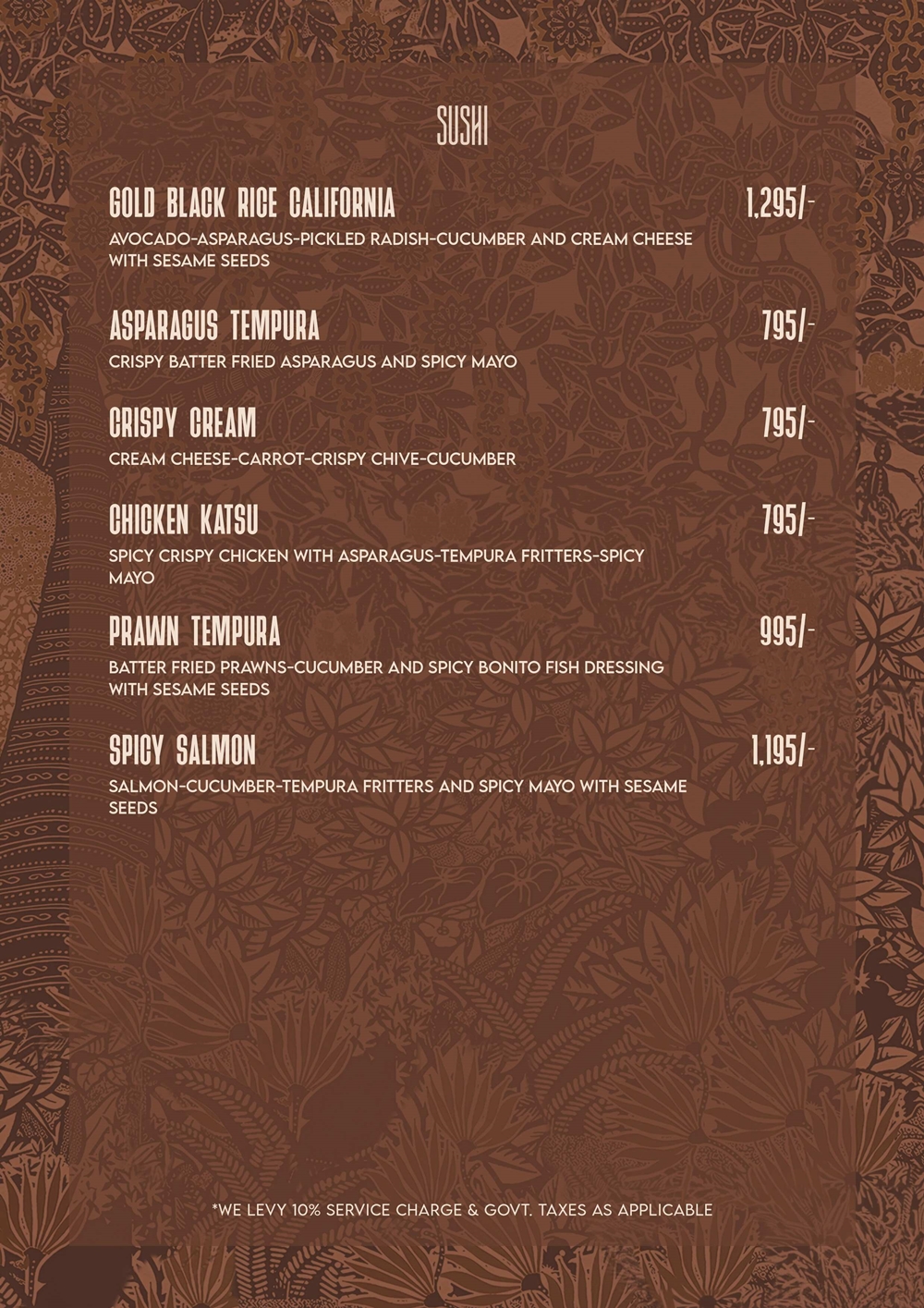 SUSHI

GOLD BLACK RICE CALIFORNIA 1,295/-

AVOCADO-ASPARAGUS-PICKLED RADISH-CUCUMBER AND CREAM CHEESE WITH SESAME SEEDS

ASPARAGUS TEMPURA 795/-

CRISPY BATTER FRIED ASPARAGUS AND SPICY MAYO

CRISPY CREAM 795/-

CREAM CHEESE-CARROT-CRISPY CHIVE-CUCUMBER

CHICKEN KATSU 795/-

SPICY CRISPY CHICKEN WITH ASPARAGUS-TEMPURA FRITTERS-SPICY MAYO

PRAWN TEMPURA 995/-

BATTER FRIED PRAWNS-CUCUMBER AND SPICY BONITO FISH DRESSING WITH SESAME SEEDS

SPICY SALMON 1,195/-

SALMON-CUCUMBER-TEMPURA FRITTERS AND SPICY MAYO WITH SESAME SEEDS

*WE LEVY 10% SERVICE CHARGE & GOVT. TAXES AS APPLICABLE